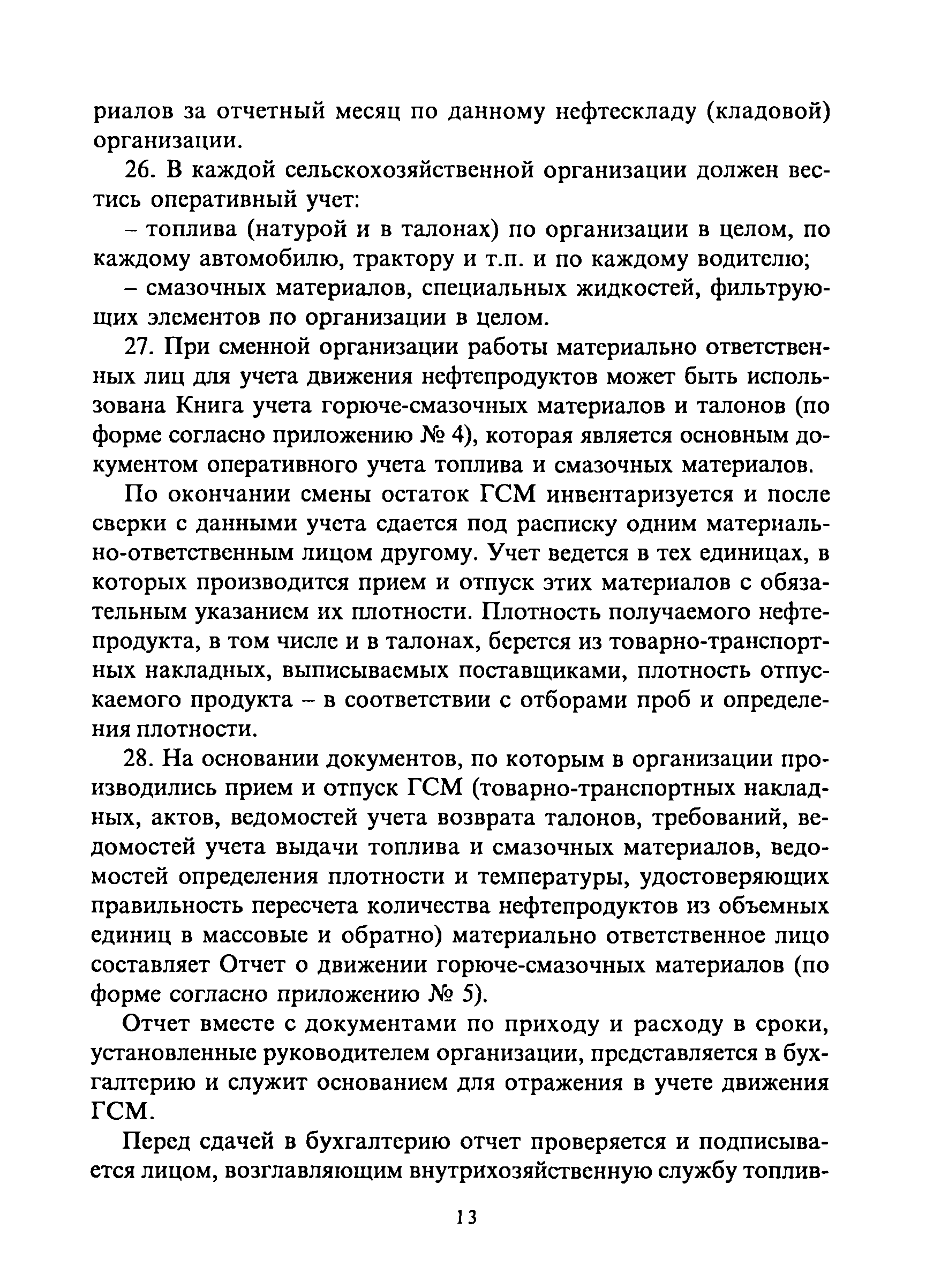 риалов за отчетный месяц по данному нефтескладу (кладовой) организации.

26. В каждой сельскохозяйственной организации должен вестись оперативный учет:

– топлива (натурой и в талонах) по организации в целом, по каждому автомобилю, трактору и т.п. и по каждому водителю;

– смазочных материалов, специальных жидкостей, фильтрующих элементов по организации в целом.

27. При сменной организации работы материально ответственных лиц для учета движения нефтепродуктов может быть использована Книга учета горюче-смазочных материалов и талонов (по форме согласно приложению № 4), которая является основным документом оперативного учета топлива и смазочных материалов.

По окончании смены остаток ГСМ инвентаризуется и после сверки с данными учета сдается под расписку одним материально-ответственным лицом другому. Учет ведется в тех единицах, в которых производится прием и отпуск этих материалов с обязательным указанием их плотности. Плотность получаемого нефтепродукта, в том числе и в талонах, берется из товарно-транспортных накладных, выписываемых поставщиками, плотность отпускаемого продукта – в соответствии с отборами проб и определения плотности.

28. На основании документов, по которым в организации производились прием и отпуск ГСМ (товарно-транспортных накладных, актов, ведомостей учета возврата талонов, требований, ведомостей учета выдачи топлива и смазочных материалов, ведомостей определения плотности и температуры, удостоверяющих правильность пересчета количества нефтепродуктов из объемных единиц в массовые и обратно) материально ответственное лицо составляет Отчет о движении горюче-смазочных материалов (по форме согласно приложению № 5).

Отчет вместе с документами по приходу и расходу в сроки, установленные руководителем организации, представляется в бухгалтерию и служит основанием для отражения в учете движения ГСМ.

Перед сдачей в бухгалтерию отчет проверяется и подписывается лицом, возглавляющим внутрихозяйственную службу топлив-

13